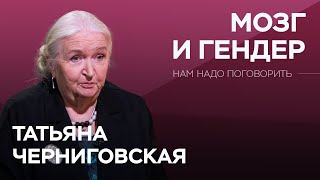 МОЗГ
И ГЕНДЕР

НАМ НАДО ПОГОВОРИТЬ

ТАТЬЯНА
ЧЕРНИГОВСКАЯ